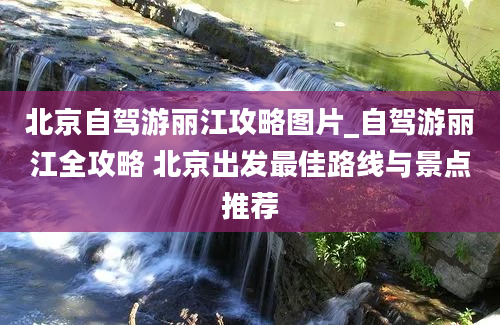 北京自驾游丽江攻略图片_自驾游丽江全攻略 北京出发最佳路线与景点推荐